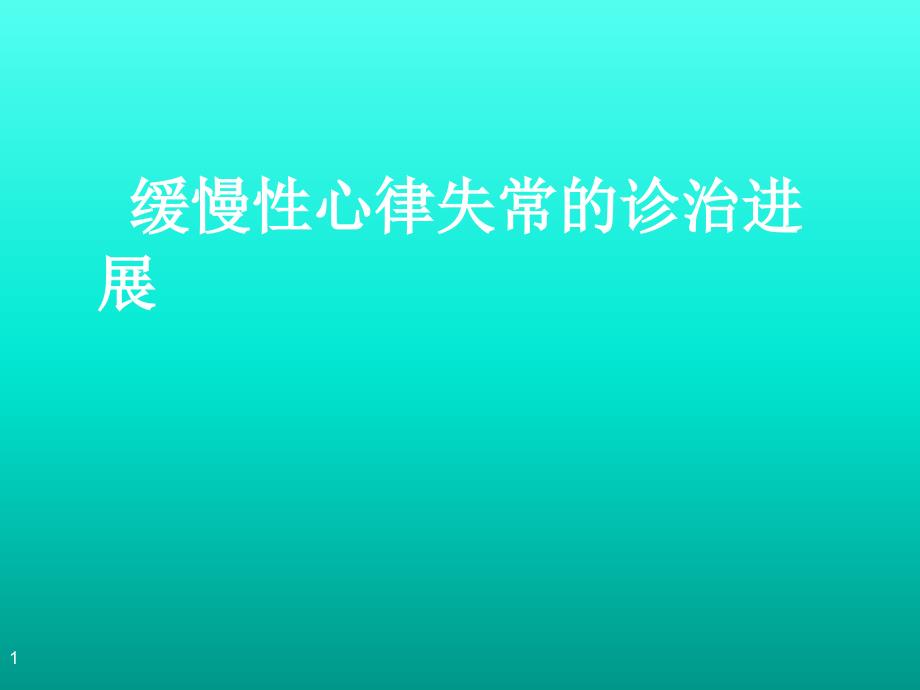 缓慢性心律失常的诊治进展

1